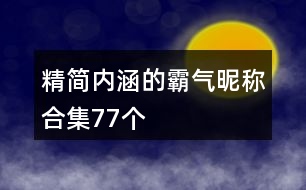 精简内涵的霸气昵称合集77个